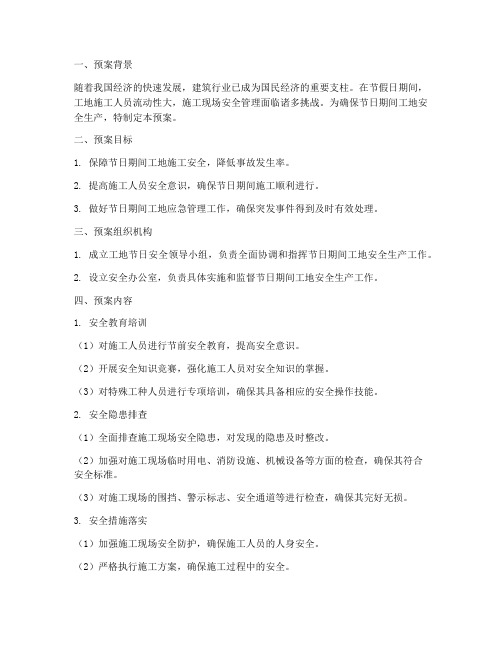 一、预案背景

随着我国经济的快速发展，建筑行业已成为国民经济的重要支柱。在节假日期间，工地施工人员流动性大，施工现场安全管理面临诸多挑战。为确保节日期间工地安全生产，特制定本预案。

二、预案目标

1. 保障节日期间工地施工安全，降低事故发生率。

2. 提高施工人员安全意识，确保节日期间施工顺利进行。

3. 做好节日期间工地应急管理工作，确保突发事件得到及时有效处理。

三、预案组织机构

1. 成立工地节日安全领导小组，负责全面协调和指挥节日期间工地安全生产工作。

2. 设立安全办公室，负责具体实施和监督节日期间工地安全生产工作。

四、预案内容

1. 安全教育培训

（1）对施工人员进行节前安全教育，提高安全意识。

（2）开展安全知识竞赛，强化施工人员对安全知识的掌握。

（3）对特殊工种人员进行专项培训，确保其具备相应的安全操作技能。

2. 安全隐患排查

（1）全面排查施工现场安全隐患，对发现的隐患及时整改。

（2）加强对施工现场临时用电、消防设施、机械设备等方面的检查，确保其符合安全标准。

（3）对施工现场的围挡、警示标志、安全通道等进行检查，确保其完好无损。

3. 安全措施落实

（1）加强施工现场安全防护，确保施工人员的人身安全。

（2）严格执行施工方案，确保施工过程中的安全。